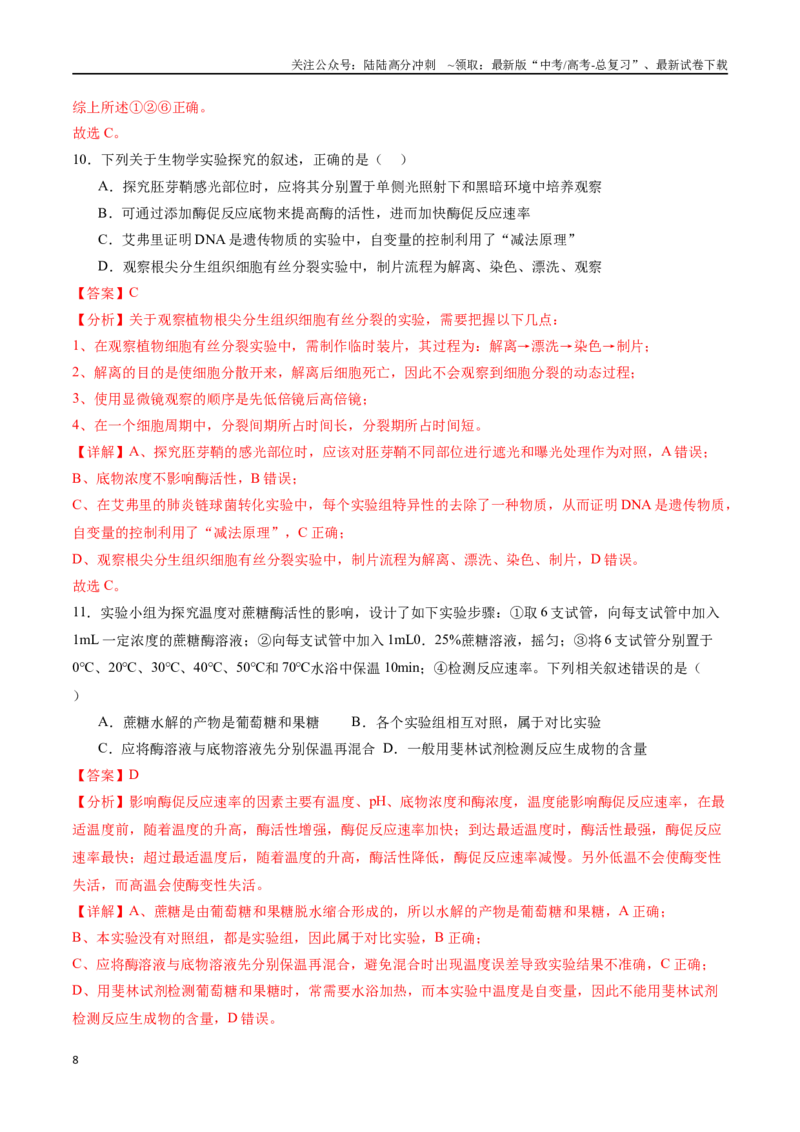 关注公众号：陆陆高分冲刺 ~领取：最新版“中考/高考-总复习”、最新试卷下载

综上所述①②⑥正确。

故选C。

10．下列关于生物学实验探究的叙述，正确的是（ ）

A．探究胚芽鞘感光部位时，应将其分别置于单侧光照射下和黑暗环境中培养观察

B．可通过添加酶促反应底物来提高酶的活性，进而加快酶促反应速率

C．艾弗里证明DNA是遗传物质的实验中，自变量的控制利用了“减法原理”

D．观察根尖分生组织细胞有丝分裂实验中，制片流程为解离、染色、漂洗、观察

【答案】C

【分析】关于观察植物根尖分生组织细胞有丝分裂的实验，需要把握以下几点：

1、在观察植物细胞有丝分裂实验中，需制作临时装片，其过程为：解离→漂洗→染色→制片；

2、解离的目的是使细胞分散开来，解离后细胞死亡，因此不会观察到细胞分裂的动态过程；

3、使用显微镜观察的顺序是先低倍镜后高倍镜；

4、在一个细胞周期中，分裂间期所占时间长，分裂期所占时间短。

【详解】A、探究胚芽鞘的感光部位时，应该对胚芽鞘不同部位进行遮光和曝光处理作为对照，A错误；

B、底物浓度不影响酶活性，B错误；

C、在艾弗里的肺炎链球菌转化实验中，每个实验组特异性的去除了一种物质，从而证明DNA是遗传物质，自变量的控制利用了“减法原理”，C正确；

D、观察根尖分生组织细胞有丝分裂实验中，制片流程为解离、漂洗、染色、制片，D错误。

故选C。

11．实验小组为探究温度对蔗糖酶活性的影响，设计了如下实验步骤：①取6支试管，向每支试管中加入1mL一定浓度的蔗糖酶溶液；②向每支试管中加入1mL0．25%蔗糖溶液，摇匀；③将6支试管分别置于0℃、20℃、30℃、40℃、50℃和70℃水浴中保温10min；④检测反应速率。下列相关叙述错误的是（ ）

A．蔗糖水解的产物是葡萄糖和果糖 B．各个实验组相互对照，属于对比实验

C．应将酶溶液与底物溶液先分别保温再混合 D．一般用斐林试剂检测反应生成物的含量

【答案】D

【分析】影响酶促反应速率的因素主要有温度、pH、底物浓度和酶浓度，温度能影响酶促反应速率，在最适温度前，随着温度的升高，酶活性增强，酶促反应速率加快；到达最适温度时，酶活性最强，酶促反应速率最快；超过最适温度后，随着温度的升高，酶活性降低，酶促反应速率减慢。另外低温不会使酶变性失活，而高温会使酶变性失活。

【详解】A、蔗糖是由葡萄糖和果糖脱水缩合形成的，所以水解的产物是葡萄糖和果糖，A正确；

B、本实验没有对照组，都是实验组，因此属于对比实验，B正确；

C、应将酶溶液与底物溶液先分别保温再混合，避免混合时出现温度误差导致实验结果不准确，C正确；

D、用斐林试剂检测葡萄糖和果糖时，常需要水浴加热，而本实验中温度是自变量，因此不能用斐林试剂检测反应生成物的含量，D错误。

8